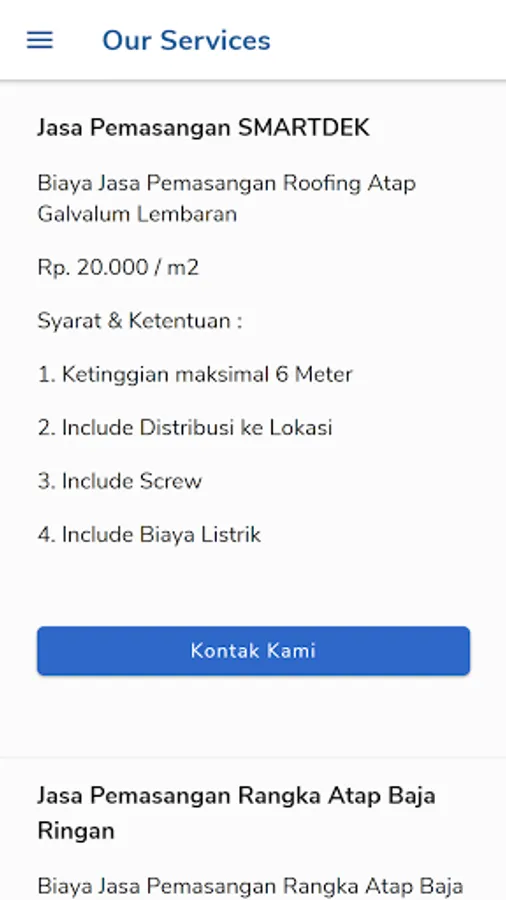 Our Services

Jasa Pemasangan SMARTDEK

Biaya Jasa Pemasangan Roofing Atap Galvalum Lembaran

Rp. 20.000 / m2

Syarat & Ketentuan :

1. Ketinggian maksimal 6 Meter

2. Include Distribusi ke Lokasi

3. Include Screw

4. Include Biaya Listrik

Kontak Kami

Jasa Pemasangan Rangka Atap Baja Ringan

Biaya Jasa Pemasangan Rangka Atap Baja